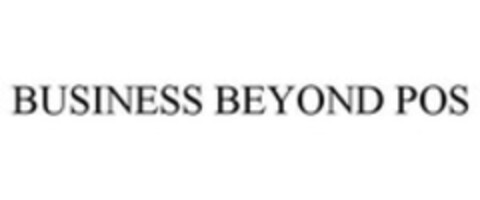 BUSINESS BEYOND POS